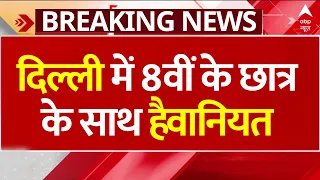 BREAKING NEWS

abp न्यूज़

दिल्ली में 8वीं के छात्र के साथ हैवानियत